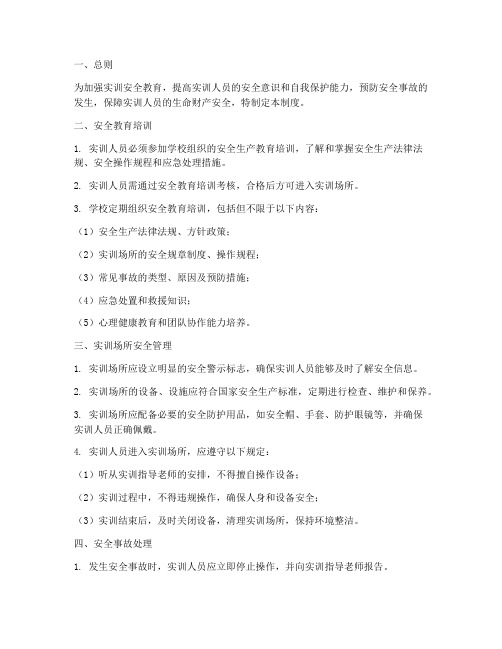 一、总则

为加强实训安全教育，提高实训人员的安全意识和自我保护能力，预防安全事故的发生，保障实训人员的生命财产安全，特制定本制度。

二、安全教育培训

1. 实训人员必须参加学校组织的安全生产教育培训，了解和掌握安全生产法律法规、安全操作规程和应急处理措施。

2. 实训人员需通过安全教育培训考核，合格后方可进入实训场所。

3. 学校定期组织安全教育培训，包括但不限于以下内容：

（1）安全生产法律法规、方针政策；

（2）实训场所的安全规章制度、操作规程；

（3）常见事故的类型、原因及预防措施；

（4）应急处置和救援知识；

（5）心理健康教育和团队协作能力培养。

三、实训场所安全管理

1. 实训场所应设立明显的安全警示标志，确保实训人员能够及时了解安全信息。

2. 实训场所的设备、设施应符合国家安全生产标准，定期进行检查、维护和保养。

3. 实训场所应配备必要的安全防护用品，如安全帽、手套、防护眼镜等，并确保实训人员正确佩戴。

4. 实训人员进入实训场所，应遵守以下规定：

（1）听从实训指导老师的安排，不得擅自操作设备；

（2）实训过程中，不得违规操作，确保人身和设备安全；

（3）实训结束后，及时关闭设备，清理实训场所，保持环境整洁。

四、安全事故处理

1. 发生安全事故时，实训人员应立即停止操作，并向实训指导老师报告。